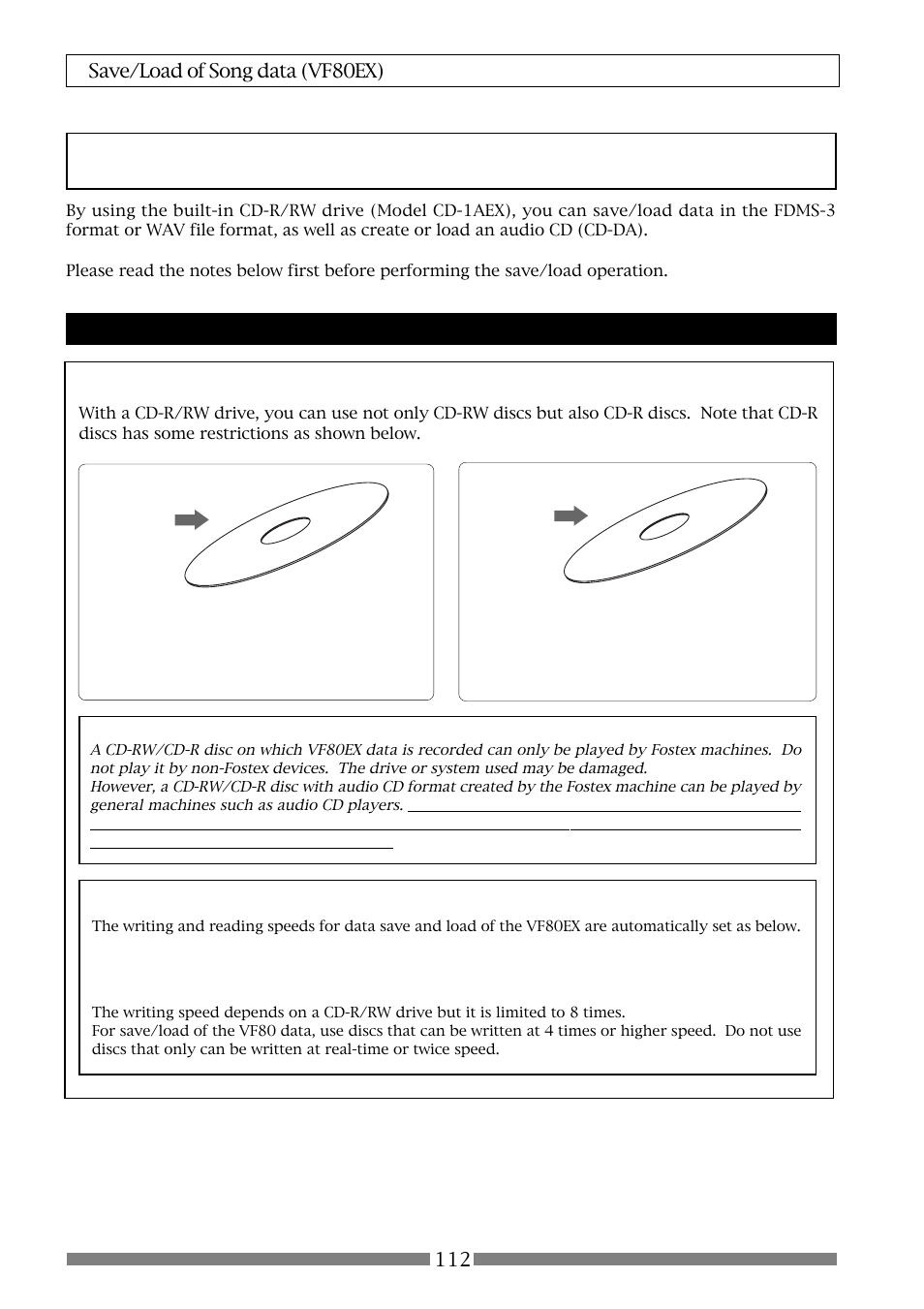 Save/Load of Song data (VF80EX)

By using the built-in CD-R/RW drive (Model CD-1AEX), you can save/load data in the FDMS-3 format or WAV file format, as well as create or load an audio CD (CD-DA).

Please read the notes below first before performing the save/load operation.

With a CD-R/RW drive, you can use not only CD-RW discs but also CD-R discs. Note that CD-R discs has some restrictions as shown below.

A CD-RW/CD-R disc on which VF80EX data is recorded can only be played by Fostex machines. Do not play it by non-Fostex devices. The drive or system used may be damaged.
However, a CD-RW/CD-R disc with audio CD format created by the Fostex machine can be played by general machines such as audio CD players.

The writing and reading speeds for data save and load of the VF80EX are automatically set as below.

The writing speed depends on a CD-R/RW drive but it is limited to 8 times.
For save/load of the VF80 data, use discs that can be written at 4 times or higher speed. Do not use discs that only can be written at real-time or twice speed.

112